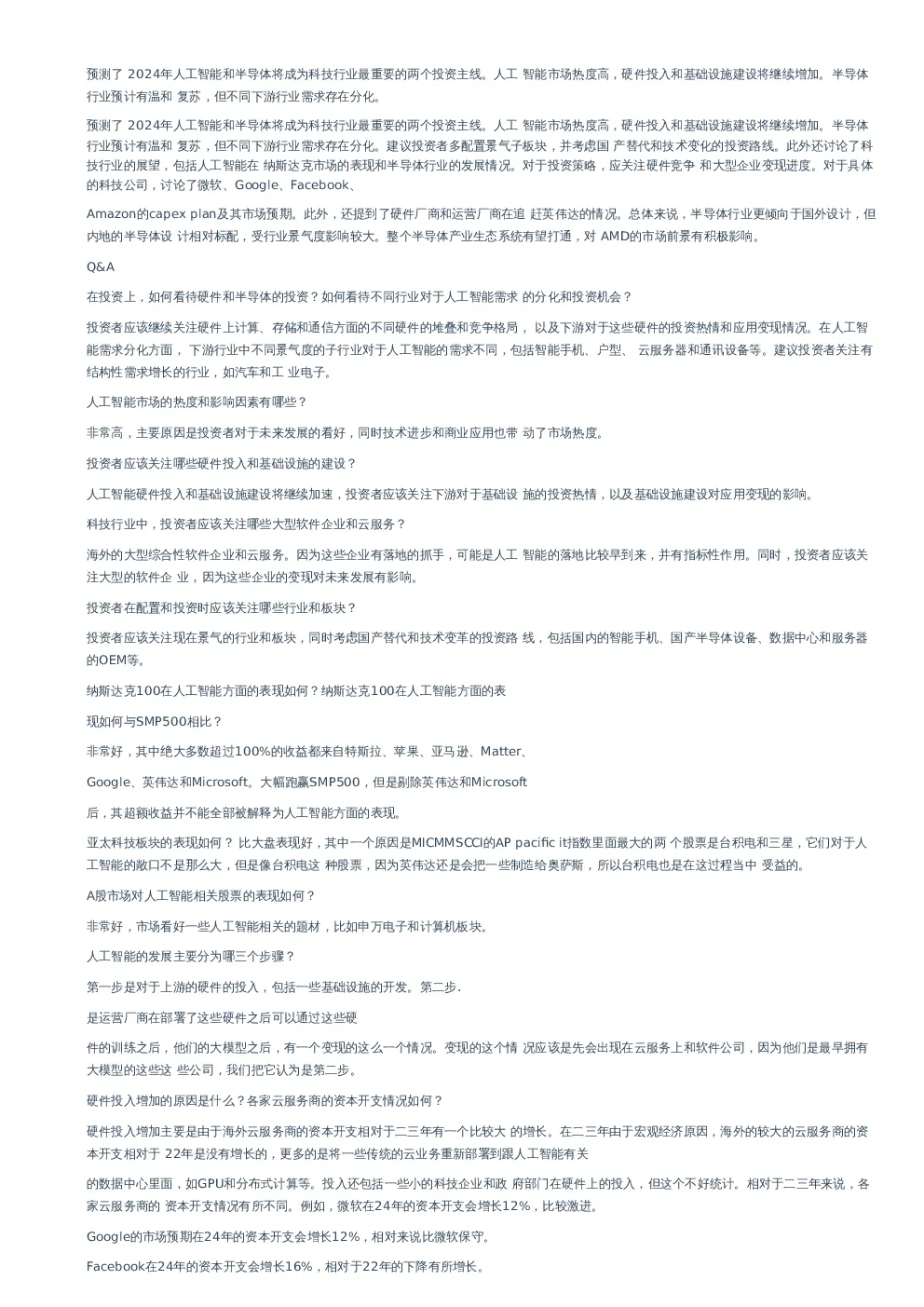 预测了 2024年人工智能和半导体将成为科技行业最重要的两个投资主线。人工 智能市场热度高，硬件投入和基础设施建设将继续增加。半导体行业预计有温和 复苏，但不同下游行业需求存在分化。

预测了 2024年人工智能和半导体将成为科技行业最重要的两个投资主线。人工 智能市场热度高，硬件投入和基础设施建设将继续增加。半导体行业预计有温和 复苏，但不同下游行业需求存在分化。建议投资者多配置景气子板块，并考虑国 产替代和技术变化的投资路线。此外还讨论了科技行业的展望，包括人工智能在 纳斯达克市场的表现和半导体行业的发展情况。对于投资策略，应关注硬件竞争 和大型企业变现进度。对于具体的科技公司，讨论了微软、Google、Facebook、

Amazon的capex plan及其市场预期。此外，还提到了硬件厂商和运营厂商在追 赶英伟达的情况。总体来说，半导体行业更倾向于国外设计，但内地的半导体设 计相对标配，受行业景气度影响较大。整个半导体产业生态系统有望打通，对 AMD的市场前景有积极影响。

Q&A

在投资上，如何看待硬件和半导体的投资？如何看待不同行业对于人工智能需求 的分化和投资机会？

投资者应该继续关注硬件上计算、存储和通信方面的不同硬件的堆叠和竞争格局， 以及下游对于这些硬件的投资热情和应用变现情况。在人工智能需求分化方面， 下游行业中不同景气度的子行业对于人工智能的需求不同，包括智能手机、户型、 云服务器和通讯设备等。建议投资者关注有结构性需求增长的行业，如汽车和工 业电子。

人工智能市场的热度和影响因素有哪些？

非常高，主要原因是投资者对于未来发展的看好，同时技术进步和商业应用也带 动了市场热度。

投资者应该关注哪些硬件投入和基础设施的建设？

人工智能硬件投入和基础设施建设将继续加速，投资者应该关注下游对于基础设 施的投资热情，以及基础设施建设对应用变现的影响。

科技行业中，投资者应该关注哪些大型软件企业和云服务？

海外的大型综合性软件企业和云服务。因为这些企业有落地的抓手，可能是人工 智能的落地比较早到来，并有指标性作用。同时，投资者应该关注大型的软件企 业，因为这些企业的变现对未来发展有影响。

投资者在配置和投资时应该关注哪些行业和板块？

投资者应该关注现在景气的行业和板块，同时考虑国产替代和技术变革的投资路 线，包括国内的智能手机、国产半导体设备、数据中心和服务器的OEM等。

纳斯达克100在人工智能方面的表现如何？纳斯达克100在人工智能方面的表

现如何与SMP500相比？

非常好，其中绝大多数超过100%的收益都来自特斯拉、苹果、亚马逊、Matter、

Google、英伟达和Microsoft。大幅跑赢SMP500，但是剔除英伟达和Microsoft

后，其超额收益并不能全部被解释为人工智能方面的表现。

亚太科技板块的表现如何？ 比大盘表现好，其中一个原因是MICMMSCCI的AP pacific it指数里面最大的两 个股票是台积电和三星，它们对于人工智能的敞口不是那么大，但是像台积电这 种股票，因为英伟达还是会把一些制造给奥萨斯，所以台积电也是在这过程当中 受益的。

A股市场对人工智能相关股票的表现如何？

非常好，市场看好一些人工智能相关的题材，比如申万电子和计算机板块。

人工智能的发展主要分为哪三个步骤？

第一步是对于上游的硬件的投入，包括一些基础设施的开发。第二步.

是运营厂商在部署了这些硬件之后可以通过这些硬

件的训练之后，他们的大模型之后，有一个变现的这么一个情况。变现的这个情 况应该是先会出现在云服务上和软件公司，因为他们是最早拥有大模型的这些这 些公司，我们把它认为是第二步。

硬件投入增加的原因是什么？各家云服务商的资本开支情况如何？

硬件投入增加主要是由于海外云服务商的资本开支相对于二三年有一个比较大 的增长。在二三年由于宏观经济原因，海外的较大的云服务商的资本开支相对于 22年是没有增长的，更多的是将一些传统的云业务重新部署到跟人工智能有关

的数据中心里面，如GPU和分布式计算等。投入还包括一些小的科技企业和政 府部门在硬件上的投入，但这个不好统计。相对于二三年来说，各家云服务商的 资本开支情况有所不同。例如，微软在24年的资本开支会增长12%，比较激进。

Google的市场预期在24年的资本开支会增长12%，相对来说比微软保守。

Facebook在24年的资本开支会增长16%，相对于22年的下降有所增长。